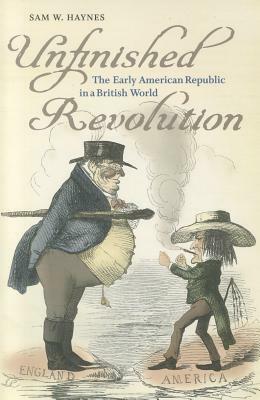 SAM W. HAYNES

Unfinished Revolution

The Early American Republic in a British World

ENGLAND

AMERICA